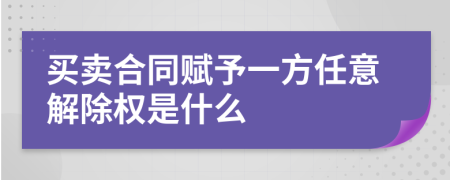 买卖合同赋予一方任意解除权是什么